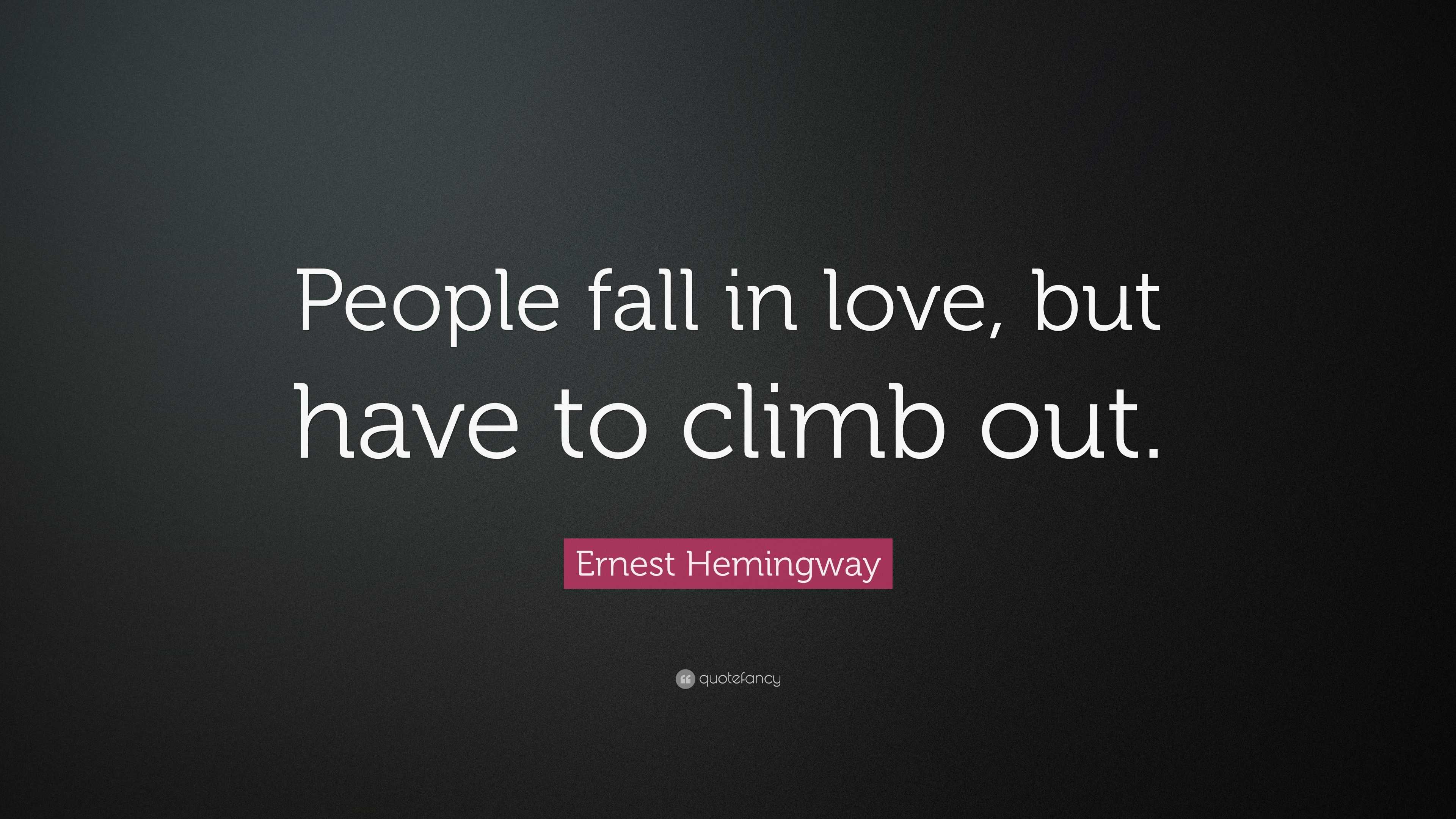 People fall in love, but have to climb out.

Ernest Hemingway

quotefancy